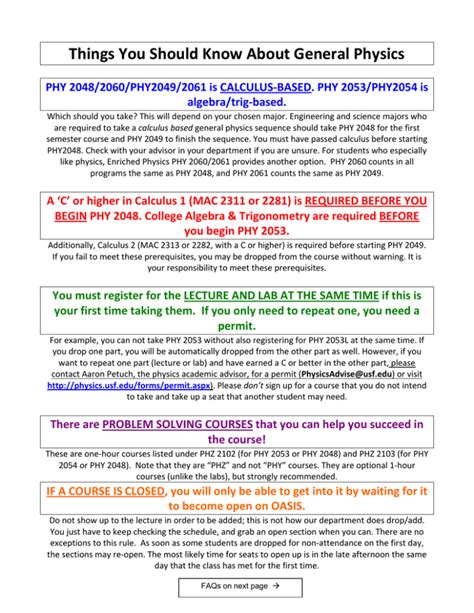 Things You Should Know About General Physics

PHY 2048/2060/PHY2049/2061 is CALCULUS-BASED. PHY 2053/PHY2054 is algebra/trig-based.

Which should you take? This will depend on your chosen major. Engineering and science majors who are required to take a calculus based general physics sequence should take PHY 2048 for the first semester course and PHY 2049 to finish the sequence. You must have passed calculus before starting PHY2048. Check with your advisor in your department if you are unsure. For students who especially like physics, Enriched Physics PHY 2060/2061 provides another option. PHY 2060 counts in all programs the same as PHY 2048, and PHY 2061 counts the same as PHY 2049.

A 'C' or higher in Calculus 1 (MAC 2311 or 2281) is REQUIRED BEFORE YOU BEGIN PHY 2048. College Algebra & Trigonometry are required BEFORE you begin PHY 2053.

Additionally, Calculus 2 (MAC 2313 or 2282, with a C or higher) is required before starting PHY 2049. If you fail to meet these prerequisites, you may be dropped from the course without warning. It is your responsibility to meet these prerequisites.

You must register for the LECTURE AND LAB AT THE SAME TIME if this is your first time taking them. If you only need to repeat one, you need a permit.

For example, you can not take PHY 2053 without also registering for PHY 2053L at the same time. If you drop one part, you will be automatically dropped from the other part as well. However, if you want to repeat one part (lecture or lab) and have earned a C or better in the other part, please contact Aaron Petuch, the physics academic advisor, for a permit (PhysicsAdvise@usf.edu) or visit http://physics.usf.edu/forms/permit.aspx). Please don't sign up for a course that you do not intend to take and take up a seat that another student may need.

There are PROBLEM SOLVING COURSES that you can help you succeed in the course!

These are one-hour courses listed under PHZ 2102 (for PHY 2053 or PHY 2048) and PHZ 2103 (for PHY 2054 or PHY 2048). Note that they are "PHZ" and not "PHY" courses. They are optional 1-hour courses (unlike the labs), but strongly recommended.

IF A COURSE IS CLOSED, you will only be able to get into it by waiting for it to become open on OASIS.

Do not show up to the lecture in order to be added; this is not how our department does drop/add. You just have to keep checking the schedule, and grab an open section when you can. There are no exceptions to this rule. As soon as some students are dropped for non-attendance on the first day, the sections may re-open. The most likely time for seats to open up is in the late afternoon the same day that the class has met for the first time.

FAQs on next page →